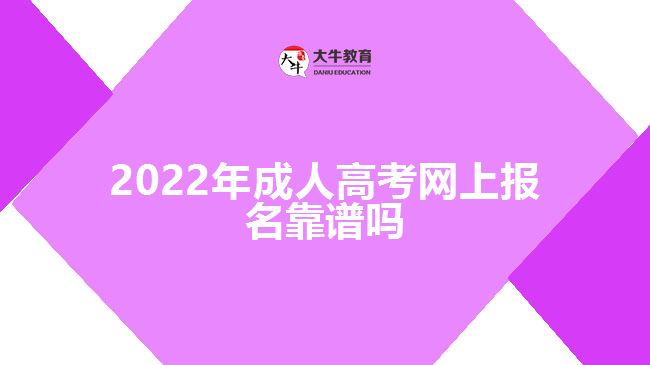 大牛
大牛教育
DANIU EDUCATION

2022年成人高考网上报名靠谱吗